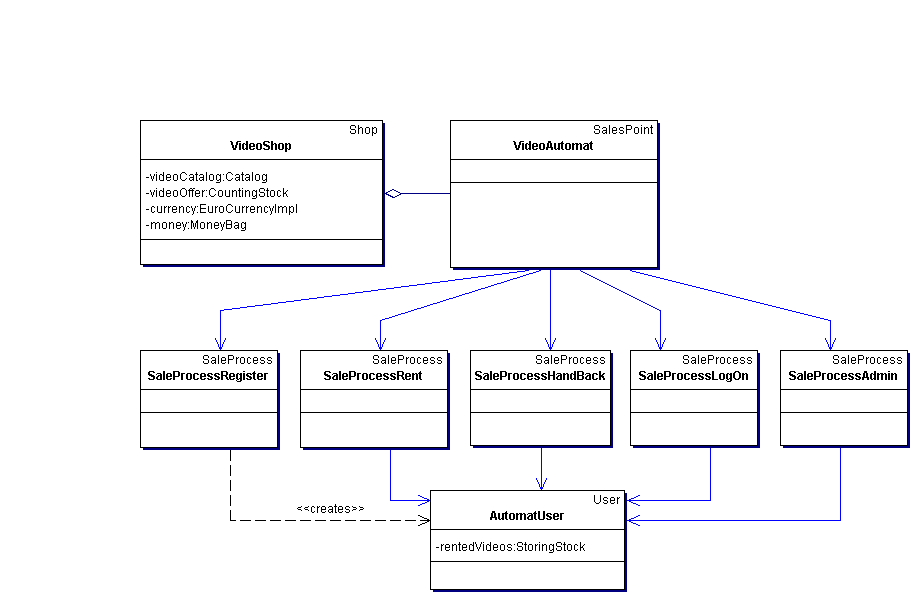 Shop
VideoShop
-videoCatalog:Catalog
-videoOffer:CountingStock
-currency:EuroCurrencyImpl
-money:MoneyBag

SalesPoint
VideoAutomat

SaleProcess
SaleProcessRegister

SaleProcess
SaleProcessRent

SaleProcess
SaleProcessHandBack

SaleProcess
SaleProcessLogOn

SaleProcess
SaleProcessAdmin

<<creates>>

User
AutomatUser
-rentedVideos:StoringStock